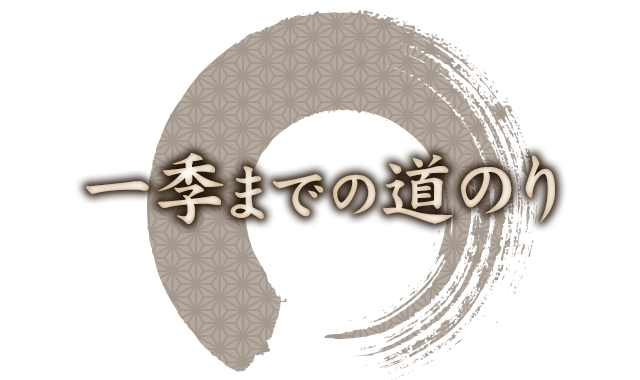 一季までの道のり